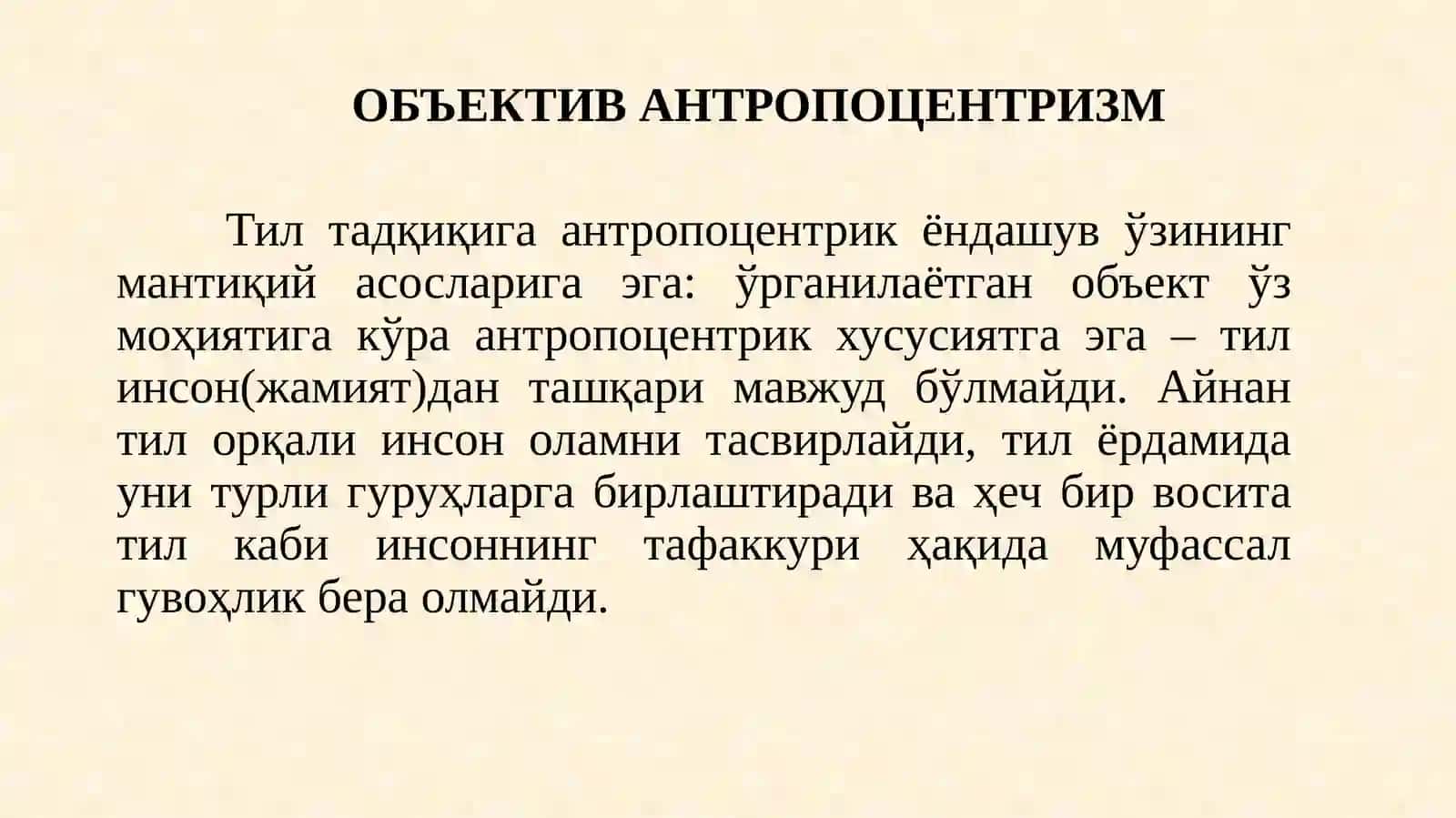 ОБЪЕКТИВ АНТРОПОЦЕНТРИЗМ

Тил тадқиқига антропоцентрик ёндашув ўзининг мантиқий асосларига эга: ўрганилаётган объект ўз моҳиятига кўра антропоцентрик хусусиятга эга – тил инсон(жамият)дан ташқари мавжуд бўлмайди. Айнан тил орқали инсон оламни тасвирлайди, тил ёрдамида уни турли гуруҳларга бирлаштиради ва ҳеч бир восита тил каби инсоннинг тафаккури ҳақида муфассал гувоҳлик бера олмайди.